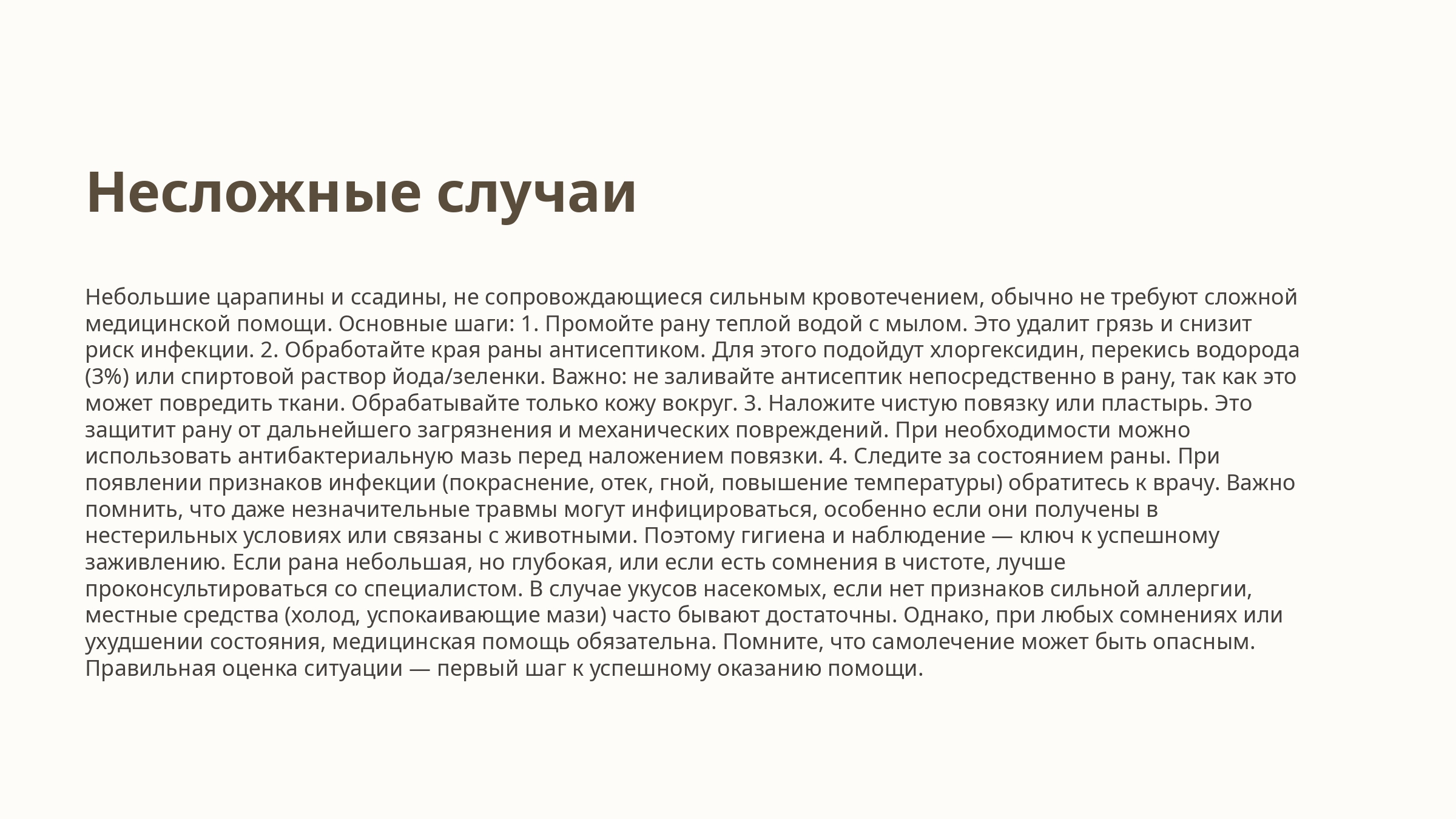 Несложные случаи

Небольшие царапины и ссадины, не сопровождающиеся сильным кровотечением, обычно не требуют сложной медицинской помощи. Основные шаги: 1. Промойте рану теплой водой с мылом. Это удалит грязь и снизит риск инфекции. 2. Обработайте края раны антисептиком. Для этого подойдут хлоргексидин, перекись водорода (3%) или спиртовой раствор йода/зеленки. Важно: не заливайте антисептик непосредственно в рану, так как это может повредить ткани. Обрабатывайте только кожу вокруг. 3. Наложите чистую повязку или пластырь. Это защитит рану от дальнейшего загрязнения и механических повреждений. При необходимости можно использовать антибактериальную мазь перед наложением повязки. 4. Следите за состоянием раны. При появлении признаков инфекции (покраснение, отек, гной, повышение температуры) обратитесь к врачу. Важно помнить, что даже незначительные травмы могут инфицироваться, особенно если они получены в нестерильных условиях или связаны с животными. Поэтому гигиена и наблюдение — ключ к успешному заживлению. Если рана небольшая, но глубокая, или если есть сомнения в чистоте, лучше проконсультироваться со специалистом. В случае укусов насекомых, если нет признаков сильной аллергии, местные средства (холод, успокаивающие мази) часто бывают достаточны. Однако, при любых сомнениях или ухудшении состояния, медицинская помощь обязательна. Помните, что самолечение может быть опасным. Правильная оценка ситуации — первый шаг к успешному оказанию помощи.